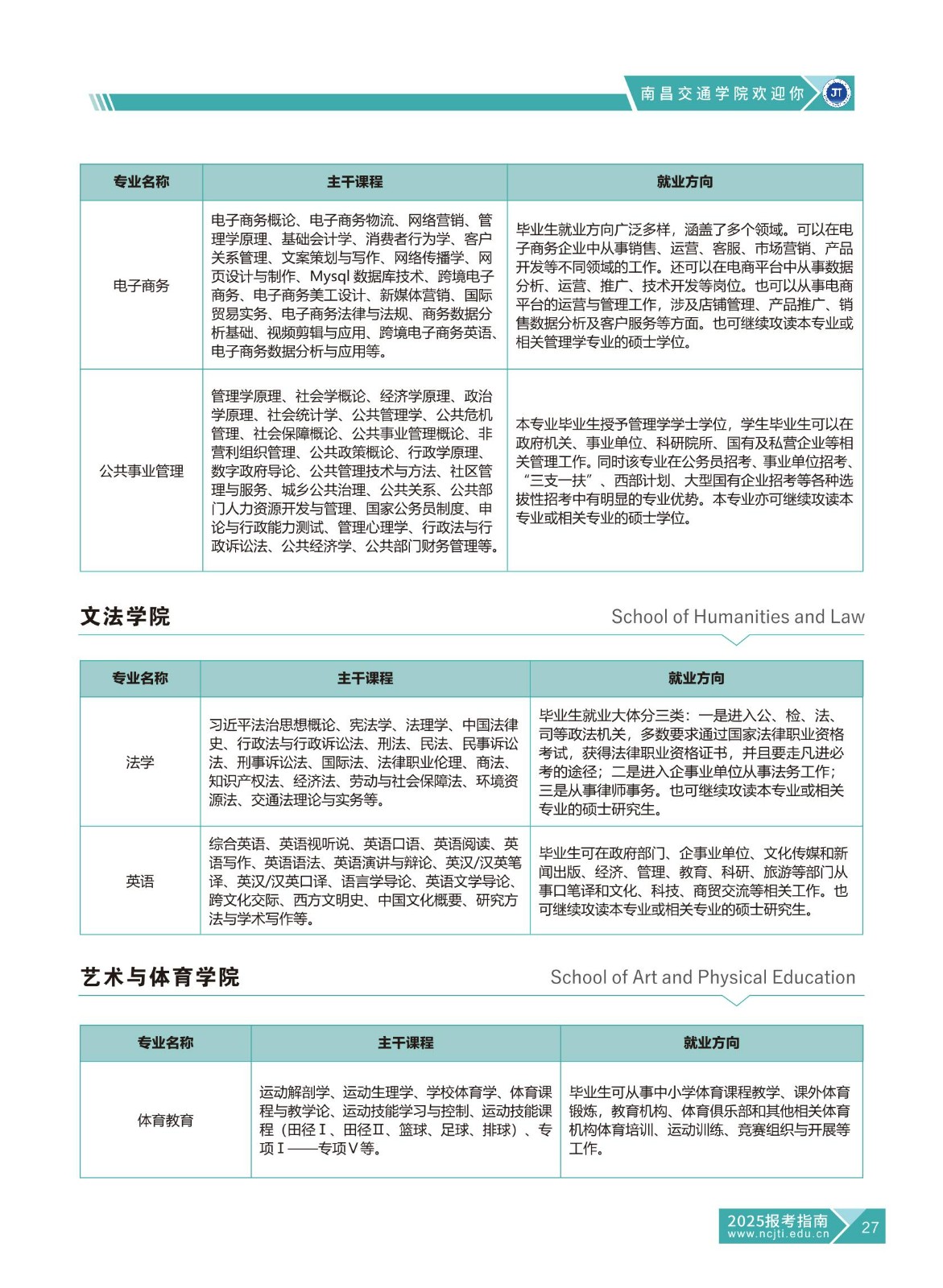 南昌交通学院欢迎你 JT

| 专业名称 | 主干课程 | 就业方向 |
|---|---|---|
| 电子商务 | 电子商务概论、电子商务物流、网络营销、管理学原理、基础会计学、消费者行为学、客户关系管理、文案策划与写作、网络传播学、网页设计与制作、Mysql 数据库技术、跨境电子商务、电子商务美工设计、新媒体营销、国际贸易实务、电子商务法律与法规、商务数据分析基础、视频剪辑与应用、跨境电子商务英语、电子商务数据分析与应用等。 | 毕业生就业方向广泛多样，涵盖了多个领域。可以在电子商务企业中从事销售、运营、客服、市场营销、产品开发等不同领域的工作。还可以在电商平台中从事数据分析、运营、推广、技术开发等岗位。也可以从事电商平台的运营与管理工作，涉及店铺管理、产品推广、销售数据分析及客户服务等方面。也可继续攻读本专业或相关管理学专业的硕士学位。 |
| 公共事业管理 | 管理学原理、社会学概论、经济学原理、政治学原理、社会统计学、公共管理学、公共危机管理、社会保障概论、公共事业管理概论、非营利组织管理、公共政策概论、行政学原理、数字政府导论、公共管理技术与方法、社区管理与服务、城乡公共治理、公共关系、公共部门人力资源开发与管理、国家公务员制度、申论与行政能力测试、管理心理学、行政法与行政诉讼法、公共经济学、公共部门财务管理等。 | 本专业毕业生授予管理学学士学位，学生毕业生可以在政府机关、事业单位、科研院所、国有及私营企业等相关管理工作。同时该专业在公务员招考、事业单位招考、“三支一扶”、西部计划、大型国有企业招考等各种选拔性招考中有明显的专业优势。本专业亦可继续攻读本专业或相关专业的硕士学位。 |

文法学院 School of Humanities and Law

| 专业名称 | 主干课程 | 就业方向 |
|---|---|---|
| 法学 | 习近平法治思想概论、宪法学、法理学、中国法律史、行政法与行政诉讼法、刑法、民法、民事诉讼法、刑事诉讼法、国际法、法律职业伦理、商法、知识产权法、经济法、劳动与社会保障法、环境资源法、交通法理论与实务等。 | 毕业生就业大体分三类：一是进入公、检、法、司等政法机关，多数要求通过国家法律职业资格考试，获得法律职业资格证书，并且要走凡进必考的途径；二是进入企事业单位从事法务工作；三是从事律师事务。也可继续攻读本专业或相关专业的硕士研究生。 |
| 英语 | 综合英语、英语视听说、英语口语、英语阅读、英语写作、英语语法、英语演讲与辩论、英汉/汉英笔译、英汉/汉英口译、语言学导论、英语文学导论、跨文化交际、西方文明史、中国文化概要、研究方法与学术写作等。 | 毕业生可在政府部门、企事业单位、文化传媒和新闻出版、经济、管理、教育、科研、旅游等部门从事口笔译和文化、科技、商贸交流等相关工作。也可继续攻读本专业或相关专业的硕士研究生。 |

艺术与体育学院 School of Art and Physical Education

| 专业名称 | 主干课程 | 就业方向 |
|---|---|---|
| 体育教育 | 运动解剖学、运动生理学、学校体育学、体育课程与教学论、运动技能学习与控制、运动技能课程（田径Ⅰ、田径Ⅱ、篮球、足球、排球）、专项Ⅰ——专项Ⅴ等。 | 毕业生可从事中小学体育课程教学、课外体育锻炼，教育机构、体育俱乐部和其他相关体育机构体育培训、运动训练、竞赛组织与开展等工作。 |

2025报考指南 www.ncjti.edu.cn 27